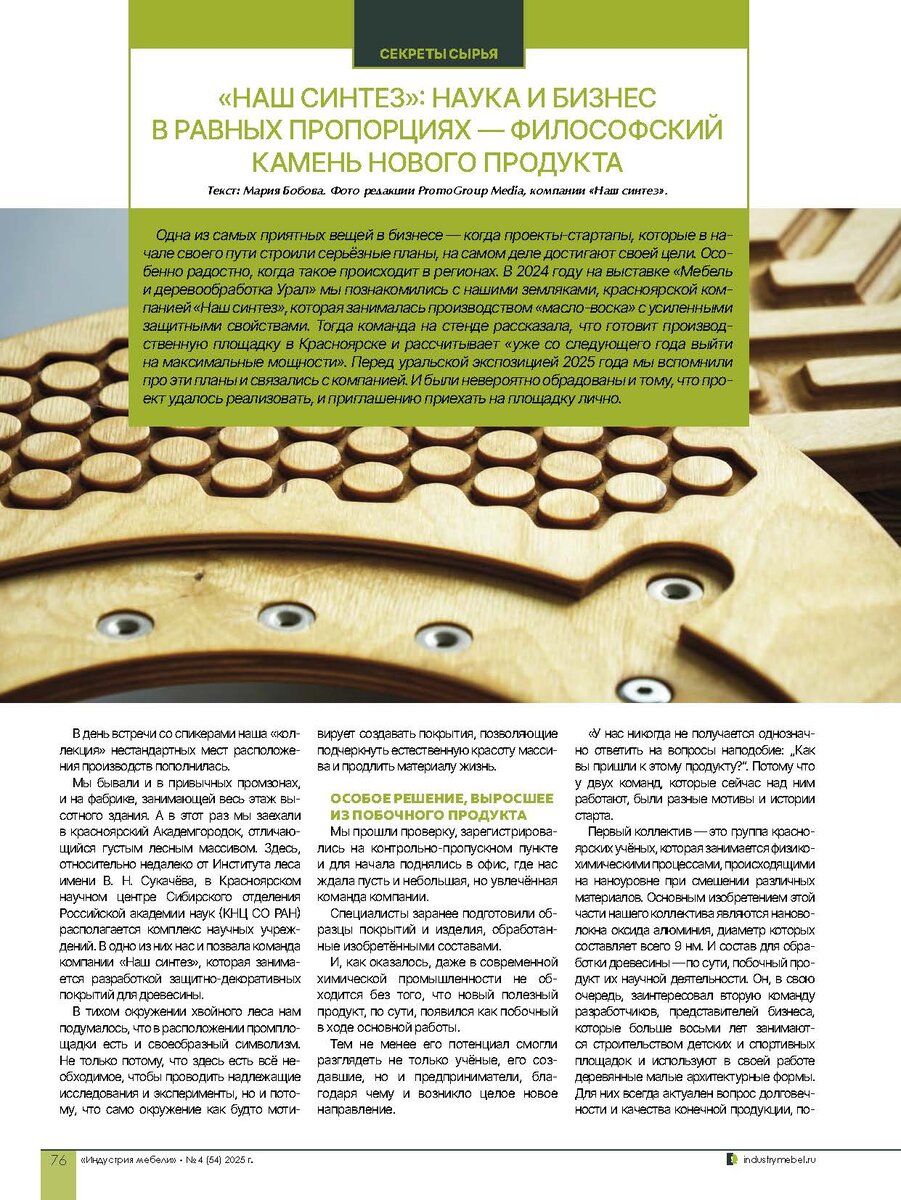 СЕКРЕТЫ СЫРЬЯ

«НАШ СИНТЕЗ»: НАУКА И БИЗНЕС В РАВНЫХ ПРОПОРЦИЯХ — ФИЛОСОФСКИЙ КАМЕНЬ НОВОГО ПРОДУКТА

Текст: Мария Бобова. Фото редакции PromoGroup Media, компании «Наш синтез».

Одна из самых приятных вещей в бизнесе — когда проекты-стартапы, которые в начале своего пути строили серьёзные планы, на самом деле достигают своей цели. Особенно радостно, когда такое происходит в регионах. В 2024 году на выставке «Мебель и деревообработка Урал» мы познакомились с нашими земляками, красноярской компанией «Наш синтез», которая занималась производством «масло-воска» с усиленными защитными свойствами. Тогда команда на стенде рассказала, что готовит производственную площадку в Красноярске и рассчитывает «уже со следующего года выйти на максимальные мощности». Перед уральской экспозицией 2025 года мы вспомнили про эти планы и связались с компанией. И были невероятно обрадованы и тому, что проект удалось реализовать, и приглашению приехать на площадку лично.

В день встречи со спикерами наша «коллекция» нестандартных мест расположения производств пополнилась.

Мы бывали и в привычных промзонах, и на фабрике, занимающей весь этаж высотного здания. А в этот раз мы заехали в красноярский Академгородок, отличающийся густым лесным массивом. Здесь, относительно недалеко от Института леса имени В. Н. Сукачёва, в Красноярском научном центре Сибирского отделения Российской академии наук (КНЦ СО РАН) располагается комплекс научных учреждений. В одно из них нас и позвала команда компании «Наш синтез», которая занимается разработкой защитно-декоративных покрытий для древесины.

В тихом окружении хвойного леса нам подумалось, что в расположении промплощадки есть и своеобразный символизм. Не только потому, что здесь есть всё необходимое, чтобы проводить надлежащие исследования и эксперименты, но и потому, что само окружение как будто мотивирует создавать покрытия, позволяющие подчеркнуть естественную красоту массива и продлить материалу жизнь.

ОСОБОЕ РЕШЕНИЕ, ВЫРОСШЕЕ ИЗ ПОБОЧНОГО ПРОДУКТА

Мы прошли проверку, зарегистрировались на контрольно-пропускном пункте и для начала поднялись в офис, где нас ждала пусть и небольшая, но увлечённая команда компании.

Специалисты заранее подготовили образцы покрытий и изделия, обработанные изобретёнными составами.

И, как оказалось, даже в современной химической промышленности не обходится без того, что новый полезный продукт, по сути, появился как побочный в ходе основной работы.

Тем не менее его потенциал смогли разглядеть не только учёные, его создавшие, но и предприниматели, благодаря чему и возникло целое новое направление.

«У нас никогда не получается однозначно ответить на вопросы наподобие: „Как вы пришли к этому продукту?". Потому что у двух команд, которые сейчас над ним работают, были разные мотивы и истории старта.

Первый коллектив — это группа красноярских учёных, которая занимается физико-химическими процессами, происходящими на наноуровне при смешении различных материалов. Основным изобретением этой части нашего коллектива являются нановолокна оксида алюминия, диаметр которых составляет всего 9 нм. И состав для обработки древесины — по сути, побочный продукт их научной деятельности. Он, в свою очередь, заинтересовал вторую команду разработчиков, представителей бизнеса, которые больше восьми лет занимаются строительством детских и спортивных площадок и используют в своей работе деревянные малые архитектурные формы. Для них всегда актуален вопрос долговечности и качества конечной продукции, по-

76 «Индустрия мебели» • № 4 (54) 2025 г.

industrymebel.ru